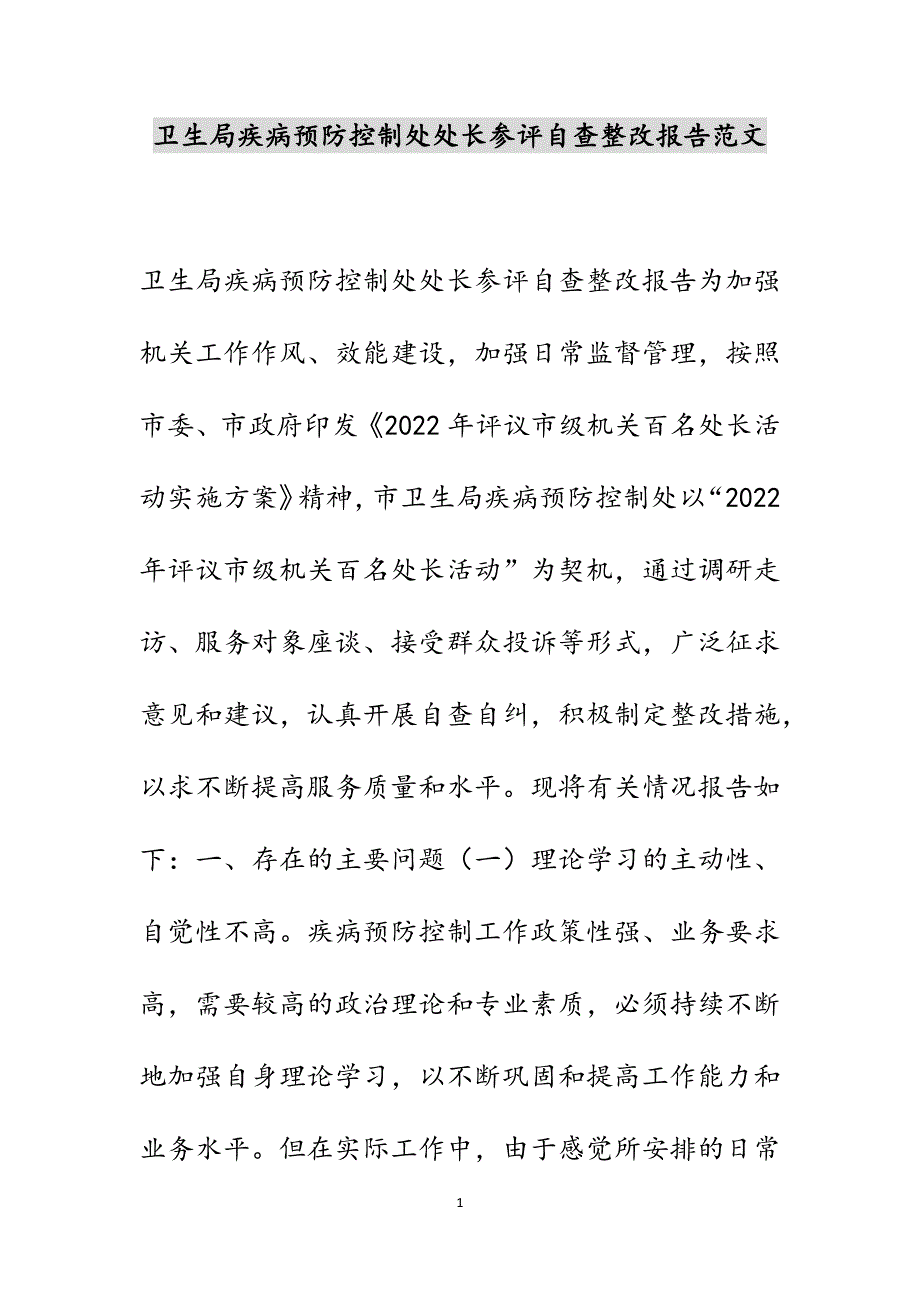 卫生局疾病预防控制处处长参评自查整改报告范文

卫生局疾病预防控制处处长参评自查整改报告为加强机关工作作风、效能建设，加强日常监督管理，按照市委、市政府印发《2022年评议市级机关百名处长活动实施方案》精神，市卫生局疾病预防控制处以“2022年评议市级机关百名处长活动”为契机，通过调研走访、服务对象座谈、接受群众投诉等形式，广泛征求意见和建议，认真开展自查自纠，积极制定整改措施，以求不断提高服务质量和水平。现将有关情况报告如下：一、存在的主要问题（一）理论学习的主动性、自觉性不高。疾病预防控制工作政策性强、业务要求高，需要较高的政治理论和专业素质，必须持续不断地加强自身理论学习，以不断巩固和提高工作能力和业务水平。但在实际工作中，由于感觉所安排的日常

1